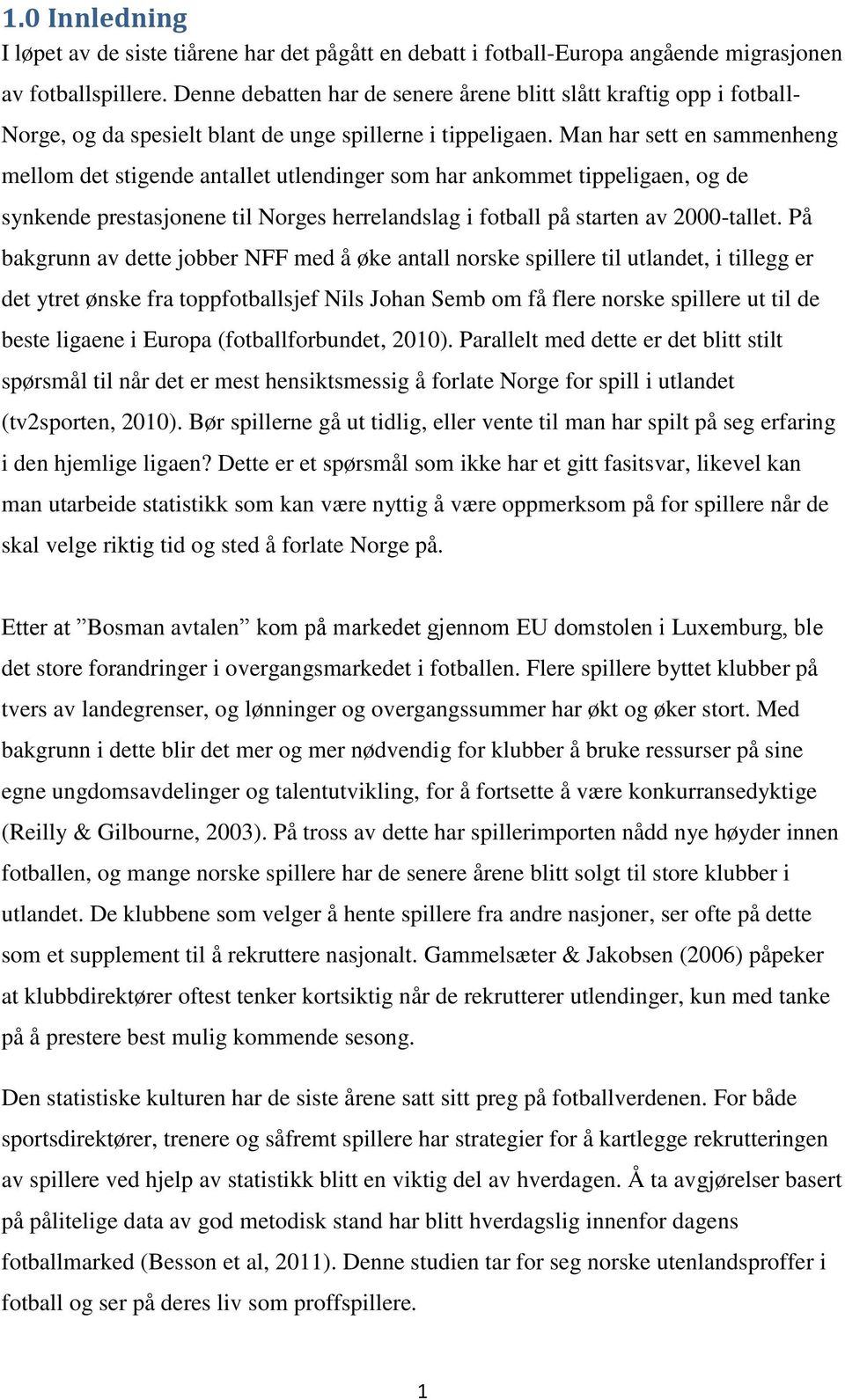 1.0 Innledning
I løpet av de siste tiårene har det pågått en debatt i fotball-Europa angående migrasjonen av fotballspillere. Denne debatten har de senere årene blitt slått kraftig opp i fotball-Norge, og da spesielt blant de unge spillerne i tippeligaen. Man har sett en sammenheng mellom det stigende antallet utlendinger som har ankommet tippeligaen, og de synkende prestasjonene til Norges herrelandslag i fotball på starten av 2000-tallet. På bakgrunn av dette jobber NFF med å øke antall norske spillere til utlandet, i tillegg er det ytret ønske fra toppfotballsjef Nils Johan Semb om få flere norske spillere ut til de beste ligaene i Europa (fotballforbundet, 2010). Parallelt med dette er det blitt stilt spørsmål til når det er mest hensiktsmessig å forlate Norge for spill i utlandet (tv2sporten, 2010). Bør spillerne gå ut tidlig, eller vente til man har spilt på seg erfaring i den hjemlige ligaen? Dette er et spørsmål som ikke har et gitt fasitsvar, likevel kan man utarbeide statistikk som kan være nyttig å være oppmerksom på for spillere når de skal velge riktig tid og sted å forlate Norge på.

Etter at ”Bosman avtalen” kom på markedet gjennom EU domstolen i Luxemburg, ble det store forandringer i overgangsmarkedet i fotballen. Flere spillere byttet klubber på tvers av landegrenser, og lønninger og overgangssummer har økt og øker stort. Med bakgrunn i dette blir det mer og mer nødvendig for klubber å bruke ressurser på sine egne ungdomsavdelinger og talentutvikling, for å fortsette å være konkurransedyktige (Reilly & Gilbourne, 2003). På tross av dette har spillerimporten nådd nye høyder innen fotballen, og mange norske spillere har de senere årene blitt solgt til store klubber i utlandet. De klubbene som velger å hente spillere fra andre nasjoner, ser ofte på dette som et supplement til å rekruttere nasjonalt. Gammelsæter & Jakobsen (2006) påpeker at klubbdirektører oftest tenker kortsiktig når de rekrutterer utlendinger, kun med tanke på å prestere best mulig kommende sesong.

Den statistiske kulturen har de siste årene satt sitt preg på fotballverdenen. For både sportsdirektører, trenere og såfremt spillere har strategier for å kartlegge rekrutteringen av spillere ved hjelp av statistikk blitt en viktig del av hverdagen. Å ta avgjørelser basert på pålitelige data av god metodisk stand har blitt hverdagslig innenfor dagens fotballmarked (Besson et al, 2011). Denne studien tar for seg norske utenlandsproffer i fotball og ser på deres liv som proffspillere.

1